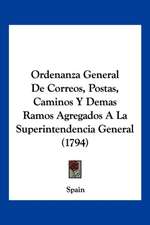 Ordenanza General De Correos, Postas, Caminos Y Demas Ramos Agregados A La Superintendencia General (1794)

Spain